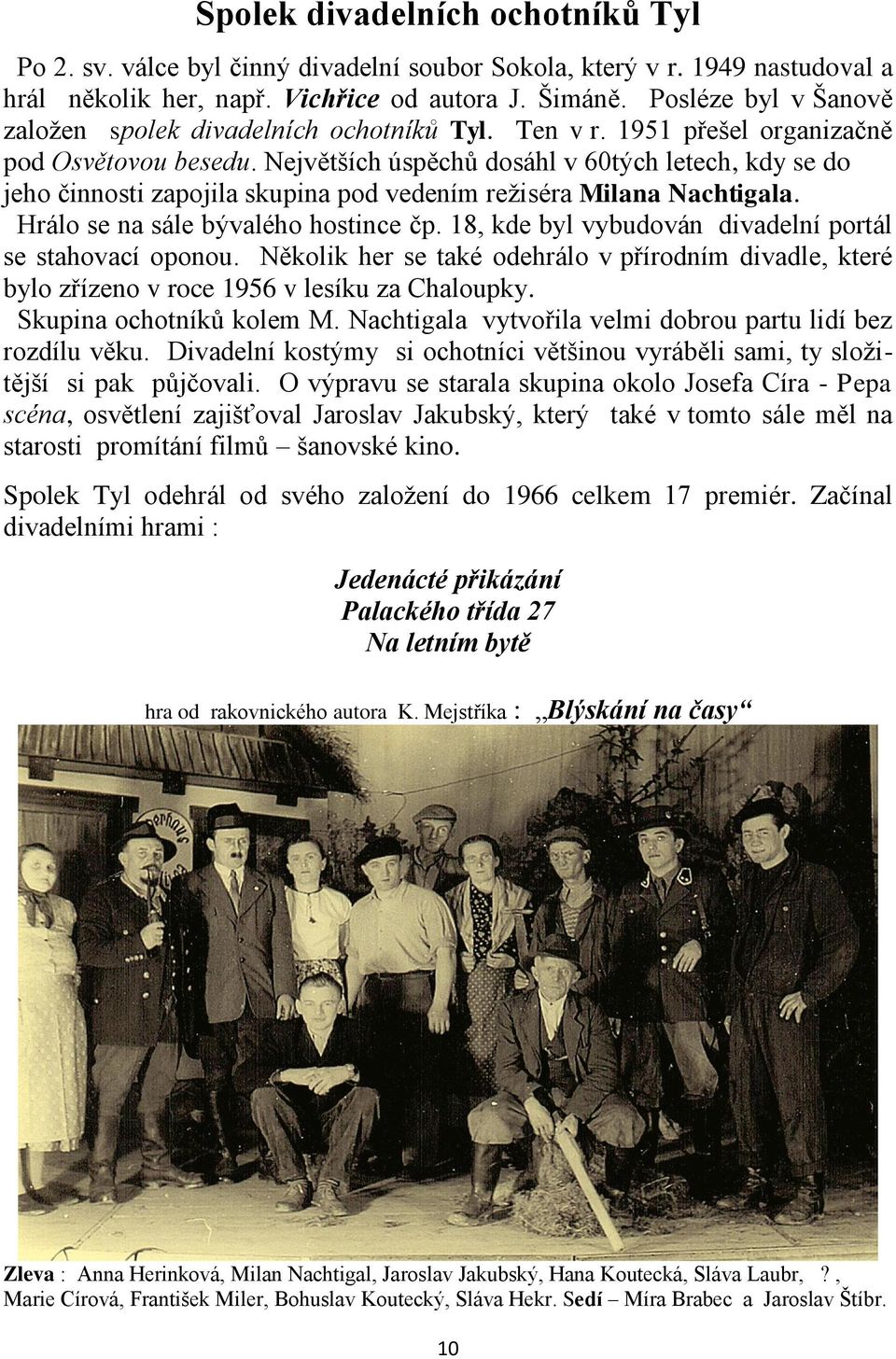 Spolek divadelních ochotníků Tyl

Po 2. sv. válce byl činný divadelní soubor Sokola, který v r. 1949 nastudoval a hrál několik her, např. Vichřice od autora J. Šimáně. Posléze byl v Šanově založen spolek divadelních ochotníků Tyl. Ten v r. 1951 přešel organizačně pod Osvětovou besedu. Největších úspěchů dosáhl v 60tých letech, kdy se do jeho činnosti zapojila skupina pod vedením režiséra Milana Nachtigala. Hrálo se na sále bývalého hostince čp. 18, kde byl vybudován divadelní portál se stahovací oponou. Několik her se také odehrálo v přírodním divadle, které bylo zřízeno v roce 1956 v lesíku za Chaloupky. Skupina ochotníků kolem M. Nachtigala vytvořila velmi dobrou partu lidí bez rozdílu věku. Divadelní kostýmy si ochotníci většinou vyráběli sami, ty složitější si pak půjčovali. O výpravu se starala skupina okolo Josefa Círa - Pepa scéna, osvětlení zajišťoval Jaroslav Jakubský, který také v tomto sále měl na starosti promítání filmů – šanovské kino.

Spolek Tyl odehrál od svého založení do 1966 celkem 17 premiér. Začínal divadelními hrami :

Jedenácté přikázání
Palackého třída 27
Na letním bytě

hra od rakovnického autora K. Mejstříka : „Blýskání na časy“

Zleva : Anna Herinková, Milan Nachtigal, Jaroslav Jakubský, Hana Koutecká, Sláva Laubr, ? , Marie Círová, František Miler, Bohuslav Koutecký, Sláva Hekr. Sedí – Míra Brabec a Jaroslav Štíbr.

10